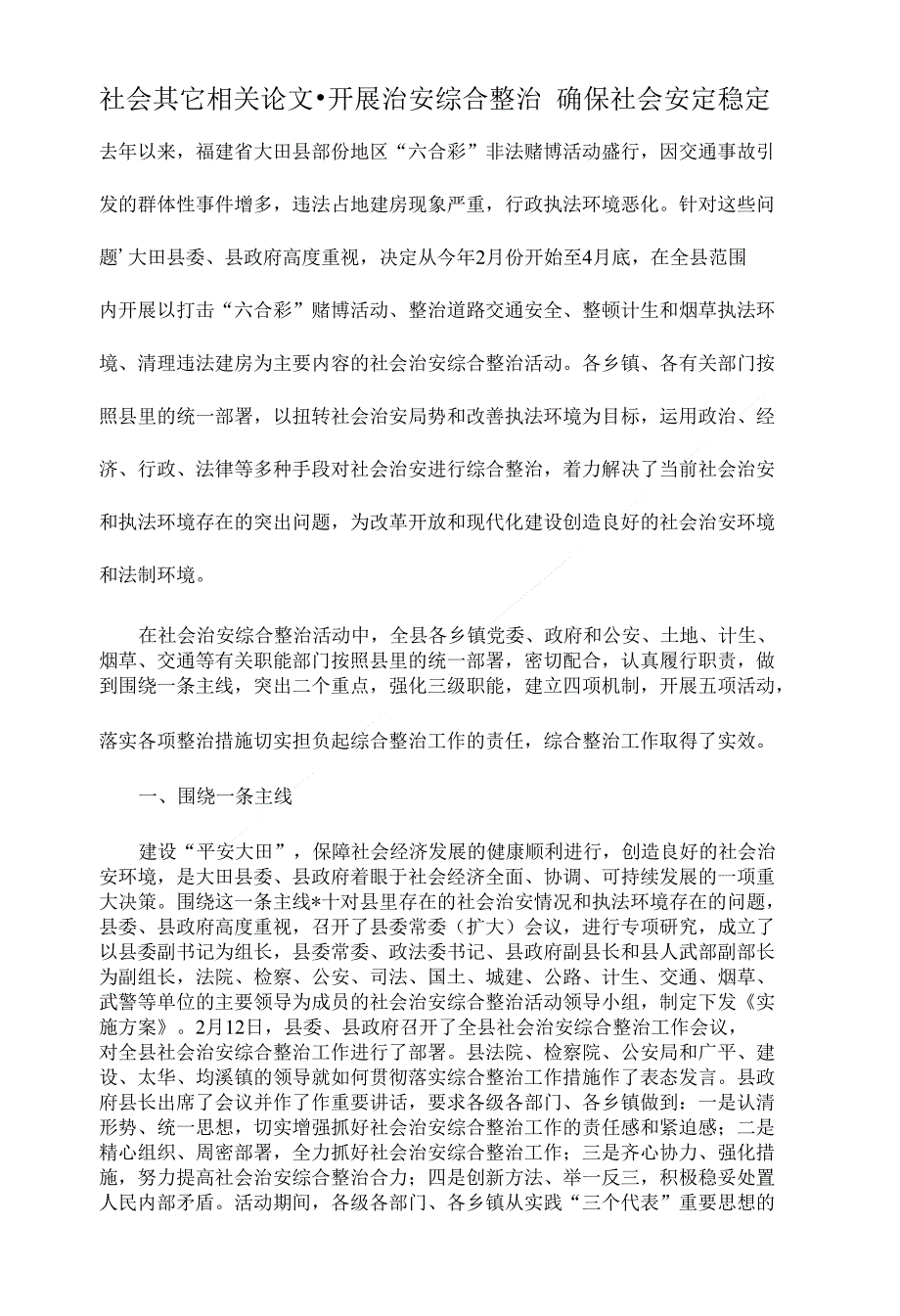 社会其它相关论文•开展治安综合整治 确保社会安定稳定

去年以来，福建省大田县部份地区“六合彩”非法赌博活动盛行，因交通事故引发的群体性事件增多，违法占地建房现象严重，行政执法环境恶化。针对这些问题’大田县委、县政府高度重视，决定从今年2月份开始至4月底，在全县范围内开展以打击“六合彩”赌博活动、整治道路交通安全、整顿计生和烟草执法环境、清理违法建房为主要内容的社会治安综合整治活动。各乡镇、各有关部门按照县里的统一部署，以扭转社会治安局势和改善执法环境为目标，运用政治、经济、行政、法律等多种手段对社会治安进行综合整治，着力解决了当前社会治安和执法环境存在的突出问题，为改革开放和现代化建设创造良好的社会治安环境和法制环境。

在社会治安综合整治活动中，全县各乡镇党委、政府和公安、土地、计生、烟草、交通等有关职能部门按照县里的统一部署，密切配合，认真履行职责，做到围绕一条主线，突出二个重点，强化三级职能，建立四项机制，开展五项活动，落实各项整治措施切实担负起综合整治工作的责任，综合整治工作取得了实效。

一、围绕一条主线

建设“平安大田”，保障社会经济发展的健康顺利进行，创造良好的社会治安环境，是大田县委、县政府着眼于社会经济全面、协调、可持续发展的一项重大决策。围绕这一条主线*十对县里存在的社会治安情况和执法环境存在的问题，县委、县政府高度重视，召开了县委常委（扩大）会议，进行专项研究，成立了以县委副书记为组长，县委常委、政法委书记、县政府副县长和县人武部副部长为副组长，法院、检察、公安、司法、国土、城建、公路、计生、交通、烟草、武警等单位的主要领导为成员的社会治安综合整治活动领导小组，制定下发《实施方案》。2月12日，县委、县政府召开了全县社会治安综合整治工作会议，对全县社会治安综合整治工作进行了部署。县法院、检察院、公安局和广平、建设、太华、均溪镇的领导就如何贯彻落实综合整治工作措施作了表态发言。县政府县长出席了会议并作了作重要讲话，要求各级各部门、各乡镇做到：一是认清形势、统一思想，切实增强抓好社会治安综合整治工作的责任感和紧迫感；二是精心组织、周密部署，全力抓好社会治安综合整治工作；三是齐心协力、强化措施，努力提高社会治安综合整治合力；四是创新方法、举一反三，积极稳妥处置人民内部矛盾。活动期间，各级各部门、各乡镇从实践“三个代表”重要思想的